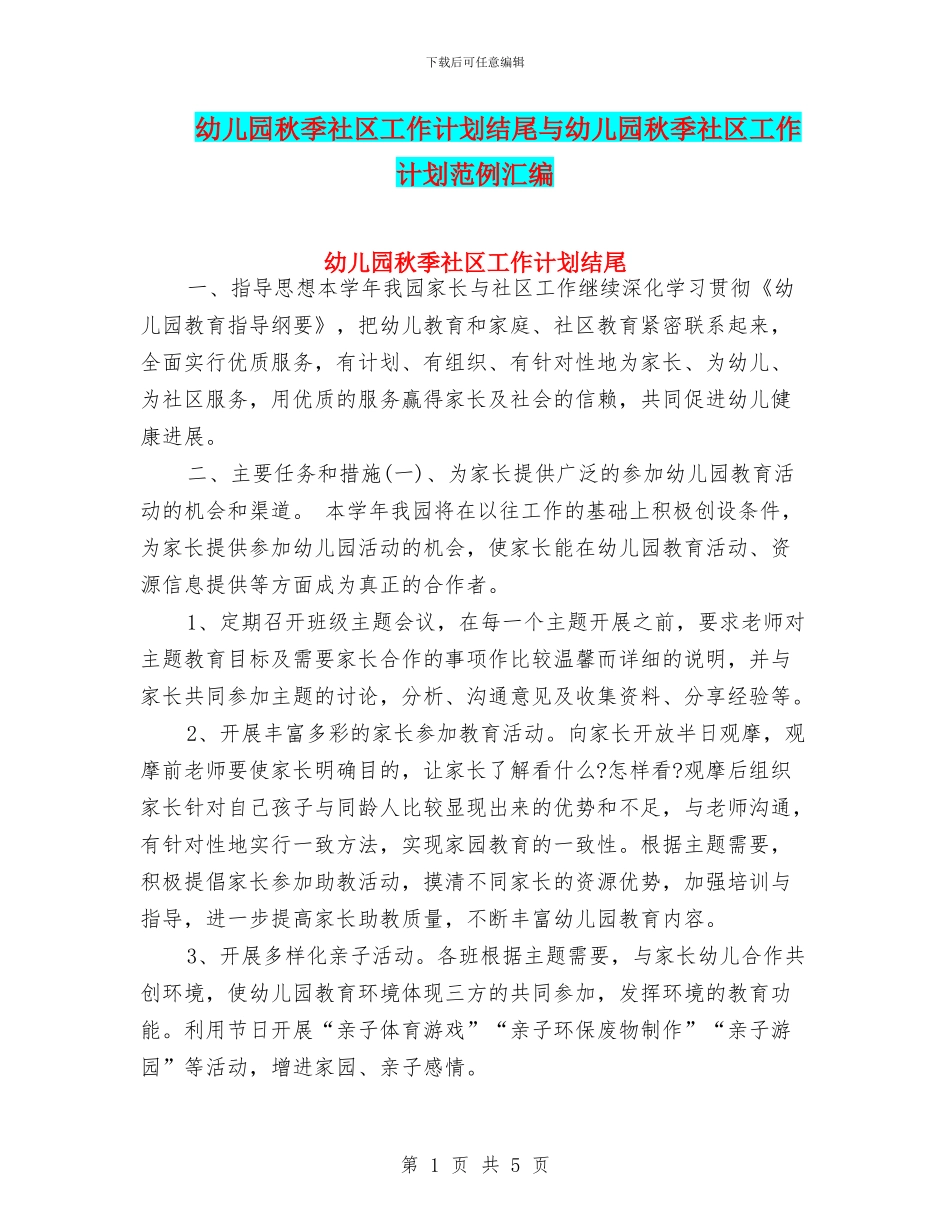 下载后可任意编辑

幼儿园秋季社区工作计划结尾与幼儿园秋季社区工作计划范例汇编

幼儿园秋季社区工作计划结尾

一、指导思想本学年我园家长与社区工作继续深化学习贯彻《幼儿园教育指导纲要》，把幼儿教育和家庭、社区教育紧密联系起来，全面实行优质服务，有计划、有组织、有针对性地为家长、为幼儿、为社区服务，用优质的服务赢得家长及社会的信赖，共同促进幼儿健康进展。

二、主要任务和措施(一)、为家长提供广泛的参加幼儿园教育活动的机会和渠道。 本学年我园将在以往工作的基础上积极创设条件，为家长提供参加幼儿园活动的机会，使家长能在幼儿园教育活动、资源信息提供等方面成为真正的合作者。

1、定期召开班级主题会议，在每一个主题开展之前，要求老师对主题教育目标及需要家长合作的事项作比较温馨而详细的说明，并与家长共同参加主题的讨论，分析、沟通意见及收集资料、分享经验等。

2、开展丰富多彩的家长参加教育活动。向家长开放半日观摩，观摩前老师要使家长明确目的，让家长了解看什么?怎样看?观摩后组织家长针对自己孩子与同龄人比较显现出来的优势和不足，与老师沟通，有针对性地实行一致方法，实现家园教育的一致性。根据主题需要，积极提倡家长参加助教活动，摸清不同家长的资源优势，加强培训与指导，进一步提高家长助教质量，不断丰富幼儿园教育内容。

3、开展多样化亲子活动。各班根据主题需要，与家长幼儿合作共创环境，使幼儿园教育环境体现三方的共同参加，发挥环境的教育功能。利用节日开展“亲子体育游戏”“亲子环保废物制作”“亲子游园”等活动，增进家园、亲子感情。

第 1 页 共 5 页